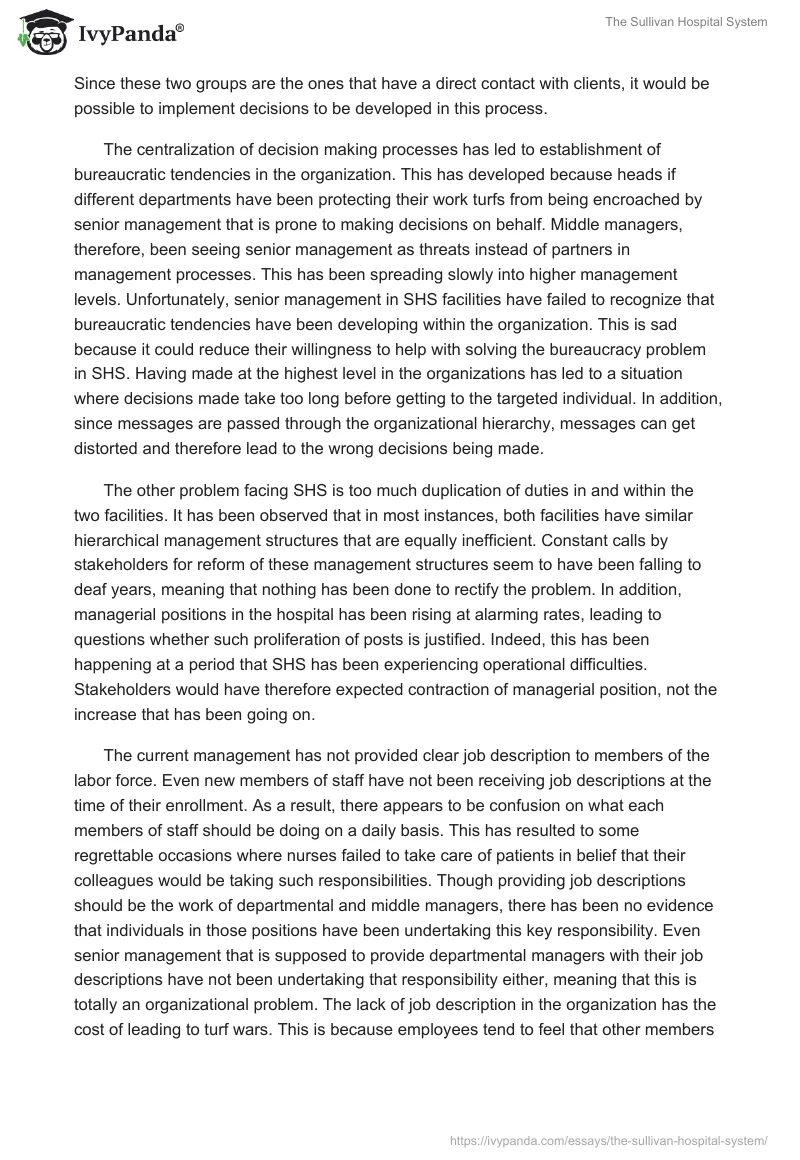 IvyPanda®

The Sullivan Hospital System

Since these two groups are the ones that have a direct contact with clients, it would be possible to implement decisions to be developed in this process.

The centralization of decision making processes has led to establishment of bureaucratic tendencies in the organization. This has developed because heads if different departments have been protecting their work turfs from being encroached by senior management that is prone to making decisions on behalf. Middle managers, therefore, been seeing senior management as threats instead of partners in management processes. This has been spreading slowly into higher management levels. Unfortunately, senior management in SHS facilities have failed to recognize that bureaucratic tendencies have been developing within the organization. This is sad because it could reduce their willingness to help with solving the bureaucracy problem in SHS. Having made at the highest level in the organizations has led to a situation where decisions made take too long before getting to the targeted individual. In addition, since messages are passed through the organizational hierarchy, messages can get distorted and therefore lead to the wrong decisions being made.

The other problem facing SHS is too much duplication of duties in and within the two facilities. It has been observed that in most instances, both facilities have similar hierarchical management structures that are equally inefficient. Constant calls by stakeholders for reform of these management structures seem to have been falling to deaf years, meaning that nothing has been done to rectify the problem. In addition, managerial positions in the hospital has been rising at alarming rates, leading to questions whether such proliferation of posts is justified. Indeed, this has been happening at a period that SHS has been experiencing operational difficulties. Stakeholders would have therefore expected contraction of managerial position, not the increase that has been going on.

The current management has not provided clear job description to members of the labor force. Even new members of staff have not been receiving job descriptions at the time of their enrollment. As a result, there appears to be confusion on what each members of staff should be doing on a daily basis. This has resulted to some regrettable occasions where nurses failed to take care of patients in belief that their colleagues would be taking such responsibilities. Though providing job descriptions should be the work of departmental and middle managers, there has been no evidence that individuals in those positions have been undertaking this key responsibility. Even senior management that is supposed to provide departmental managers with their job descriptions have not been undertaking that responsibility either, meaning that this is totally an organizational problem. The lack of job description in the organization has the cost of leading to turf wars. This is because employees tend to feel that other members

https://ivypanda.com/essays/the-sullivan-hospital-system/